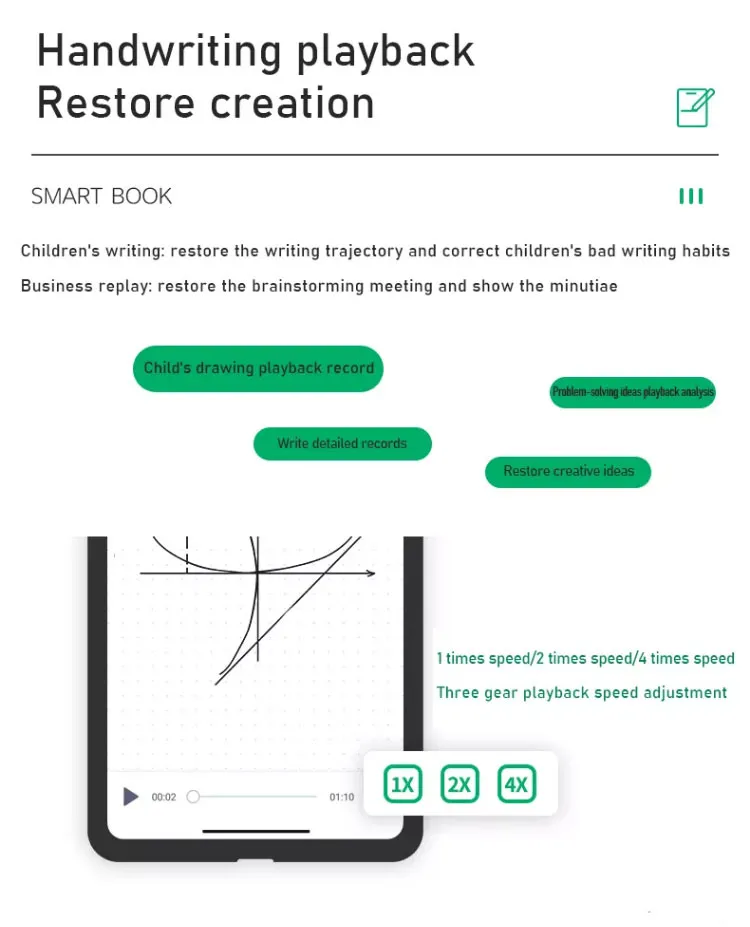 Handwriting playback
Restore creation

SMART BOOK

Children's writing: restore the writing trajectory and correct children's bad writing habits

Business replay: restore the brainstorming meeting and show the minutiae

Child's drawing playback record

Problem-solving ideas playback analysis

Write detailed records

Restore creative ideas

1 times speed/2 times speed/4 times speed

Three gear playback speed adjustment

00:02

01:10

1X

2X

4X